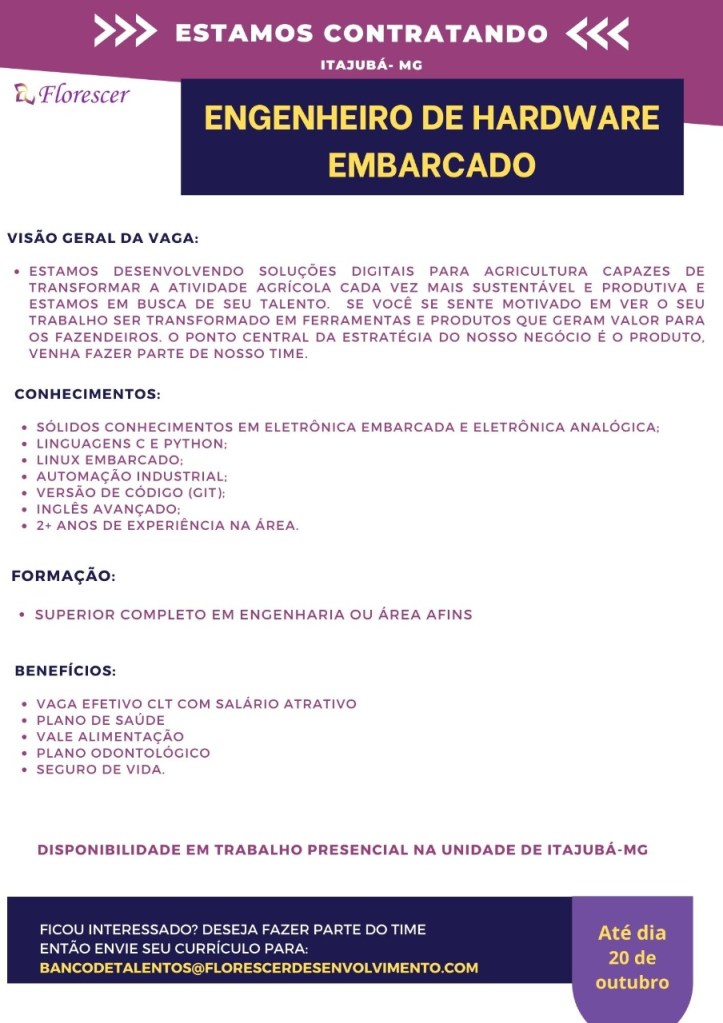 >>> ESTAMOS CONTRATANDO <<<

ITAJUBÁ- MG

Florescer

ENGENHEIRO DE HARDWARE EMBARCADO

VISÃO GERAL DA VAGA:

• ESTAMOS DESENVOLVENDO SOLUÇÕES DIGITAIS PARA AGRICULTURA CAPAZES DE TRANSFORMAR A ATIVIDADE AGRÍCOLA CADA VEZ MAIS SUSTENTÁVEL E PRODUTIVA E ESTAMOS EM BUSCA DE SEU TALENTO. SE VOCÊ SE SENTE MOTIVADO EM VER O SEU TRABALHO SER TRANSFORMADO EM FERRAMENTAS E PRODUTOS QUE GERAM VALOR PARA OS FAZENDEIROS. O PONTO CENTRAL DA ESTRATÉGIA DO NOSSO NEGÓCIO É O PRODUTO, VENHA FAZER PARTE DE NOSSO TIME.

CONHECIMENTOS:

• SÓLIDOS CONHECIMENTOS EM ELETRÔNICA EMBARCADA E ELETRÔNICA ANALÓGICA;
• LINGUAGENS C E PYTHON;
• LINUX EMBARCADO;
• AUTOMAÇÃO INDUSTRIAL;
• VERSÃO DE CÓDIGO (GIT);
• INGLÊS AVANÇADO;
• 2+ ANOS DE EXPERIÊNCIA NA ÁREA.

FORMAÇÃO:

• SUPERIOR COMPLETO EM ENGENHARIA OU ÁREA AFINS

BENEFÍCIOS:

• VAGA EFETIVO CLT COM SALÁRIO ATRATIVO
• PLANO DE SAÚDE
• VALE ALIMENTAÇÃO
• PLANO ODONTOLÓGICO
• SEGURO DE VIDA.

DISPONIBILIDADE EM TRABALHO PRESENCIAL NA UNIDADE DE ITAJUBÁ-MG

FICOU INTERESSADO? DESEJA FAZER PARTE DO TIME ENTÃO ENVIE SEU CURRÍCULO PARA:
BANCODETALENTOS@FLORESCERDESENVOLVIMENTO.COM

Até dia 20 de outubro